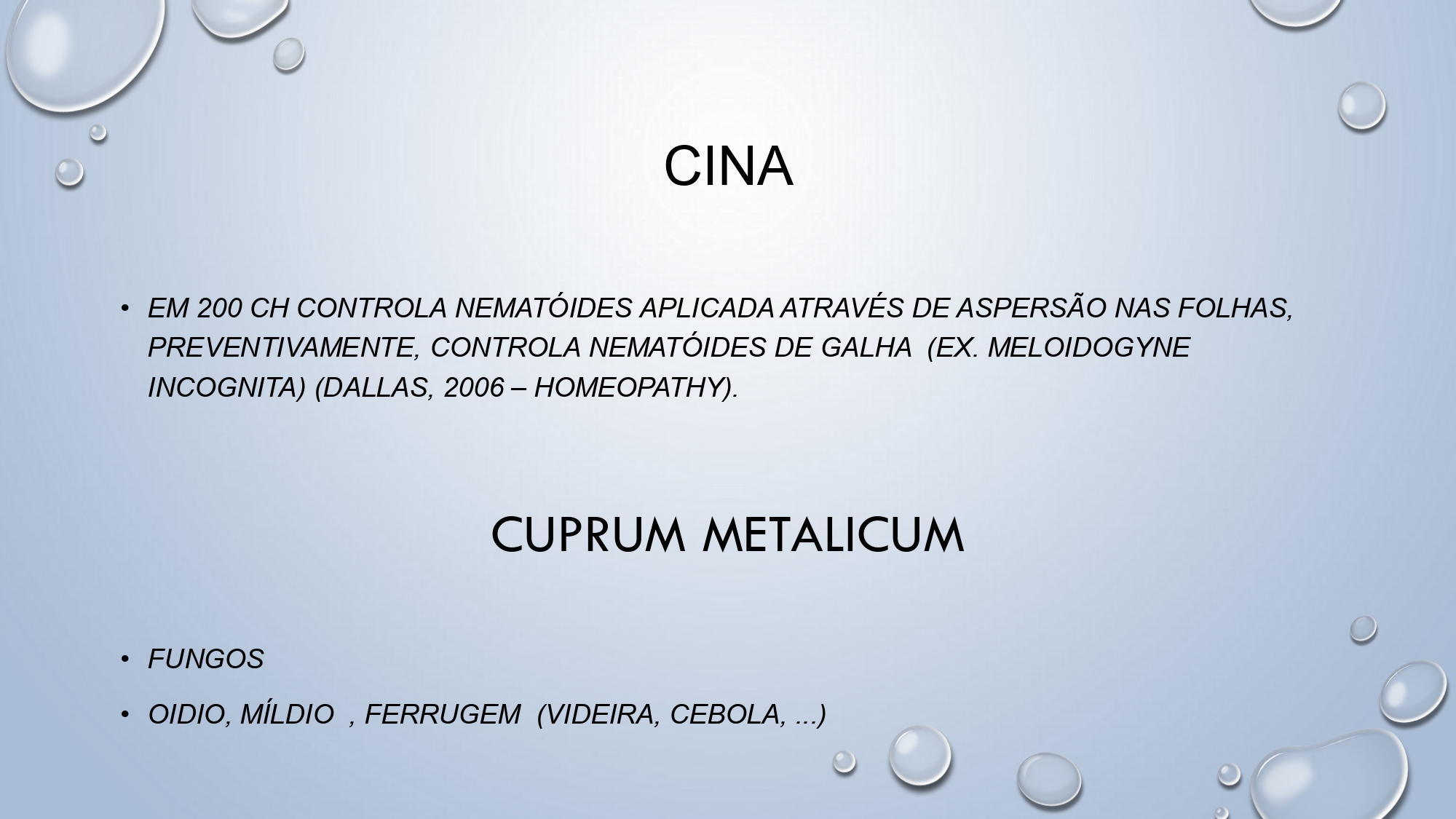 CINA

• EM 200 CH CONTROLA NEMATÓIDES APLICADA ATRAVÉS DE ASPERSÃO NAS FOLHAS, PREVENTIVAMENTE, CONTROLA NEMATÓIDES DE GALHA (EX. MELOIDOGYNE INCOGNITA) (DALLAS, 2006 – HOMEOPATHY).

CUPRUM METALICUM

• FUNGOS

• OIDIO, MÍLDIO , FERRUGEM (VIDEIRA, CEBOLA, ...)